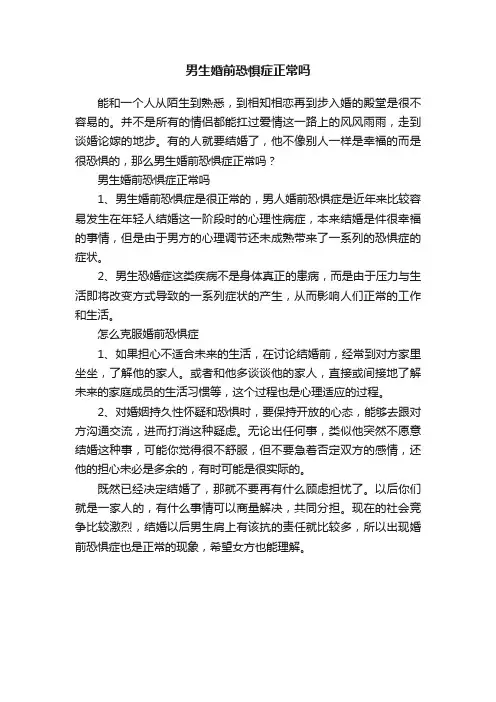 男生婚前恐惧症正常吗

能和一个人从陌生到熟悉，到相知相恋再到步入婚的殿堂是很不容易的。并不是所有的情侣都能扛过爱情这一路上的风风雨雨，走到谈婚论嫁的地步。有的人就要结婚了，他不像别人一样是幸福的而是很恐惧的，那么男生婚前恐惧症正常吗？

男生婚前恐惧症正常吗

1、男生婚前恐惧症是很正常的，男人婚前恐惧症是近年来比较容易发生在年轻人结婚这一阶段时的心理性病症，本来结婚是件很幸福的事情，但是由于男方的心理调节还未成熟带来了一系列的恐惧症的症状。

2、男生恐婚症这类疾病不是身体真正的患病，而是由于压力与生活即将改变方式导致的一系列症状的产生，从而影响人们正常的工作和生活。

怎么克服婚前恐惧症

1、如果担心不适合未来的生活，在讨论结婚前，经常到对方家里坐坐，了解他的家人。或者和他多谈谈他的家人，直接或间接地了解未来的家庭成员的生活习惯等，这个过程也是心理适应的过程。

2、对婚姻持久性怀疑和恐惧时，要保持开放的心态，能够去跟对方沟通交流，进而打消这种疑虑。无论出任何事，类似他突然不愿意结婚这种事，可能你觉得很不舒服，但不要急着否定双方的感情，还他的担心未必是多余的，有时可能是很实际的。

既然已经决定结婚了，那就不要再有什么顾虑担忧了。以后你们就是一家人的，有什么事情可以商量解决，共同分担。现在的社会竞争比较激烈，结婚以后男生肩上有该抗的责任就比较多，所以出现婚前恐惧症也是正常的现象，希望女方也能理解。